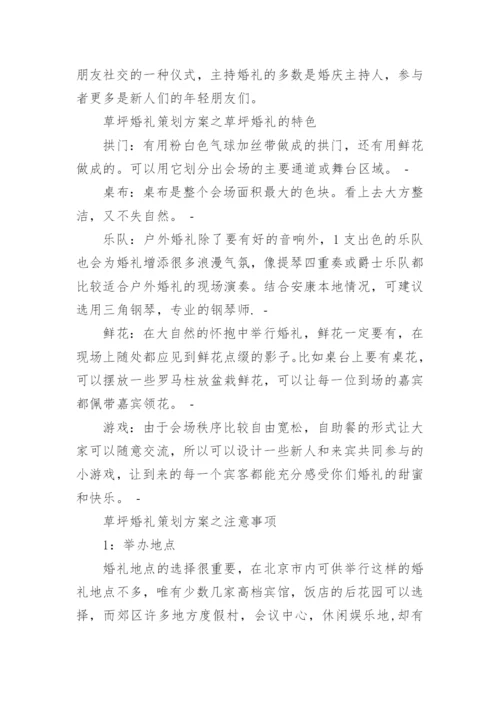 朋友社交的一种仪式，主持婚礼的多数是婚庆主持人，参与者更多是新人们的年轻朋友们。

草坪婚礼策划方案之草坪婚礼的特色

拱门：有用粉白色气球加丝带做成的拱门，还有用鲜花做成的。可以用它划分出会场的主要通道或舞台区域。 -

桌布：桌布是整个会场面积最大的色块。看上去大方整洁，又不失自然。 -

乐队：户外婚礼除了要有好的音响外，1支出色的乐队也会为婚礼增添很多浪漫气氛，像提琴四重奏或爵士乐队都比较适合户外婚礼的现场演奏。结合安康本地情况，可建议选用三角钢琴，专业的钢琴师. -

鲜花：在大自然的怀抱中举行婚礼，鲜花一定要有，在现场上随处都应见到鲜花点缀的影子。比如桌台上要有桌花，可以摆放一些罗马柱放盆栽鲜花，可以让每一位到场的嘉宾都佩带嘉宾领花。 -

游戏：由于会场秩序比较自由宽松，自助餐的形式让大家可以随意交流，所以可以设计一些新人和来宾共同参与的小游戏，让到来的每一个宾客都能充分感受你们婚礼的甜蜜和快乐。 -

草坪婚礼策划方案之注意事项

1：举办地点

婚礼地点的选择很重要，在北京市内可供举行这样的婚礼地点不多，唯有少数几家高档宾馆，饭店的后花园可以选择，而郊区许多地方度假村，会议中心，休闲娱乐地,却有